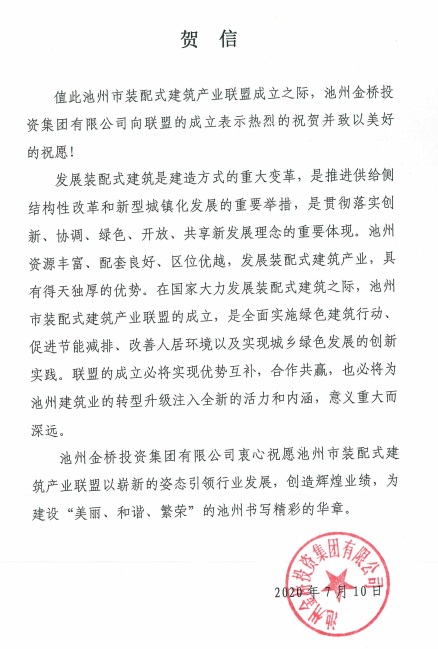 贺 信

值此池州市装配式建筑产业联盟成立之际，池州金桥投资集团有限公司向联盟的成立表示热烈的祝贺并致以美好的祝愿！

发展装配式建筑是建造方式的重大变革，是推进供给侧结构性改革和新型城镇化发展的重要举措，是贯彻落实创新、协调、绿色、开放、共享新发展理念的重要体现。池州资源丰富、配套良好、区位优越，发展装配式建筑产业，具有得天独厚的优势。在国家大力发展装配式建筑之际，池州市装配式建筑产业联盟的成立，是全面实施绿色建筑行动、促进节能减排、改善人居环境以及实现城乡绿色发展的创新实践。联盟的成立必将实现优势互补，合作共赢，也必将为池州建筑业的转型升级注入全新的活力和内涵，意义重大而深远。

池州金桥投资集团有限公司衷心祝愿池州市装配式建筑产业联盟以崭新的姿态引领行业发展，创造辉煌业绩，为建设“美丽、和谐、繁荣”的池州书写精彩的华章。

池州金桥投资集团有限公司

2020 年 7 月 10 日